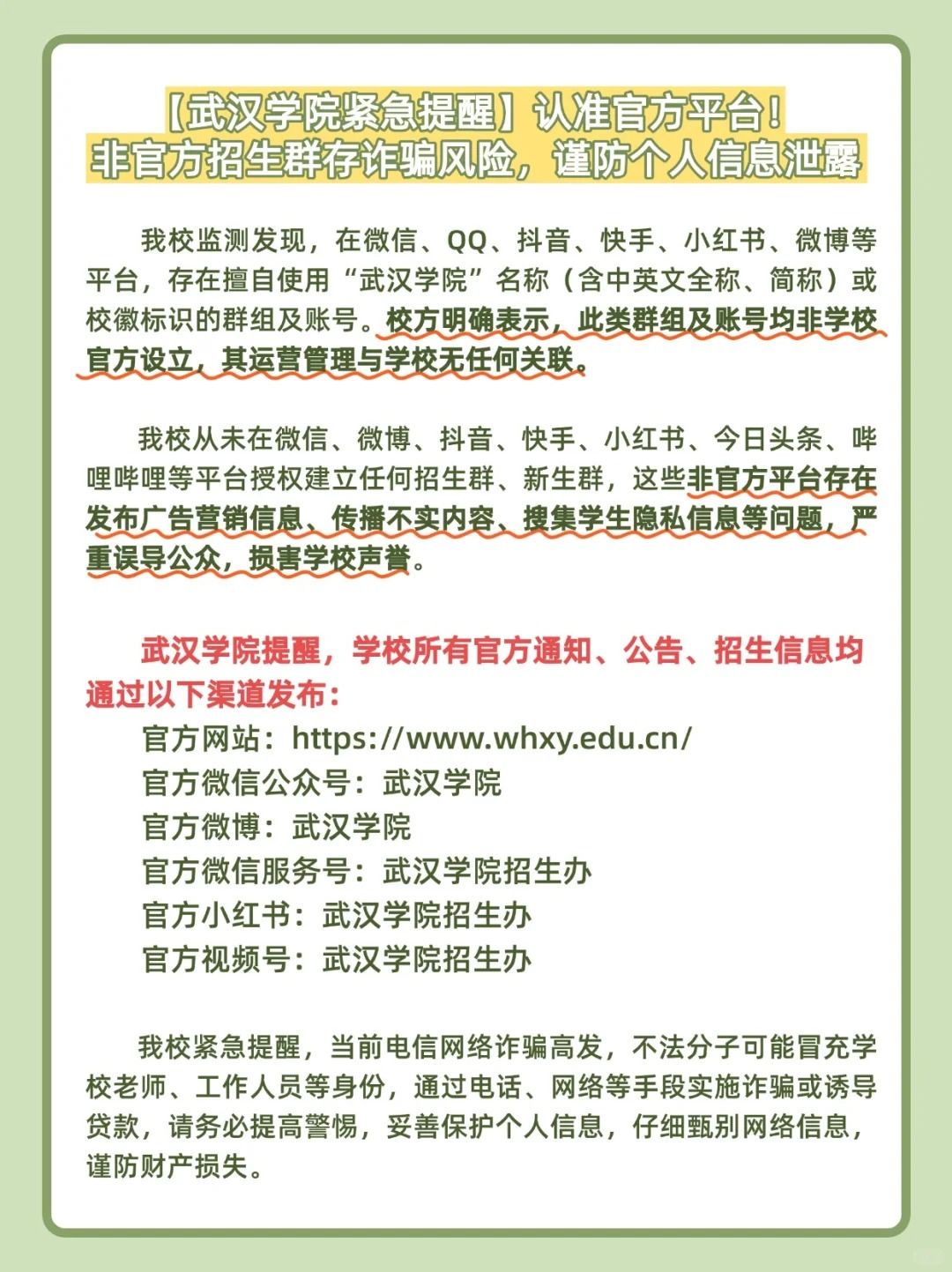 【武汉学院紧急提醒】认准官方平台！
非官方招生群存诈骗风险，谨防个人信息泄露

我校监测发现，在微信、QQ、抖音、快手、小红书、微博等平台，存在擅自使用“武汉学院”名称（含中英文全称、简称）或校徽标识的群组及账号。校方明确表示，此类群组及账号均非学校官方设立，其运营管理与学校无任何关联。

我校从未在微信、微博、抖音、快手、小红书、今日头条、哔哩哔哩等平台授权建立任何招生群、新生群，这些非官方平台存在发布广告营销信息、传播不实内容、搜集学生隐私信息等问题，严重误导公众，损害学校声誉。

武汉学院提醒，学校所有官方通知、公告、招生信息均通过以下渠道发布：
官方网站：https://www.whxy.edu.cn/
官方微信公众号：武汉学院
官方微博：武汉学院
官方微信服务号：武汉学院招生办
官方小红书：武汉学院招生办
官方视频号：武汉学院招生办

我校紧急提醒，当前电信网络诈骗高发，不法分子可能冒充学校老师、工作人员等身份，通过电话、网络等手段实施诈骗或诱导贷款，请务必提高警惕，妥善保护个人信息，仔细甄别网络信息，谨防财产损失。